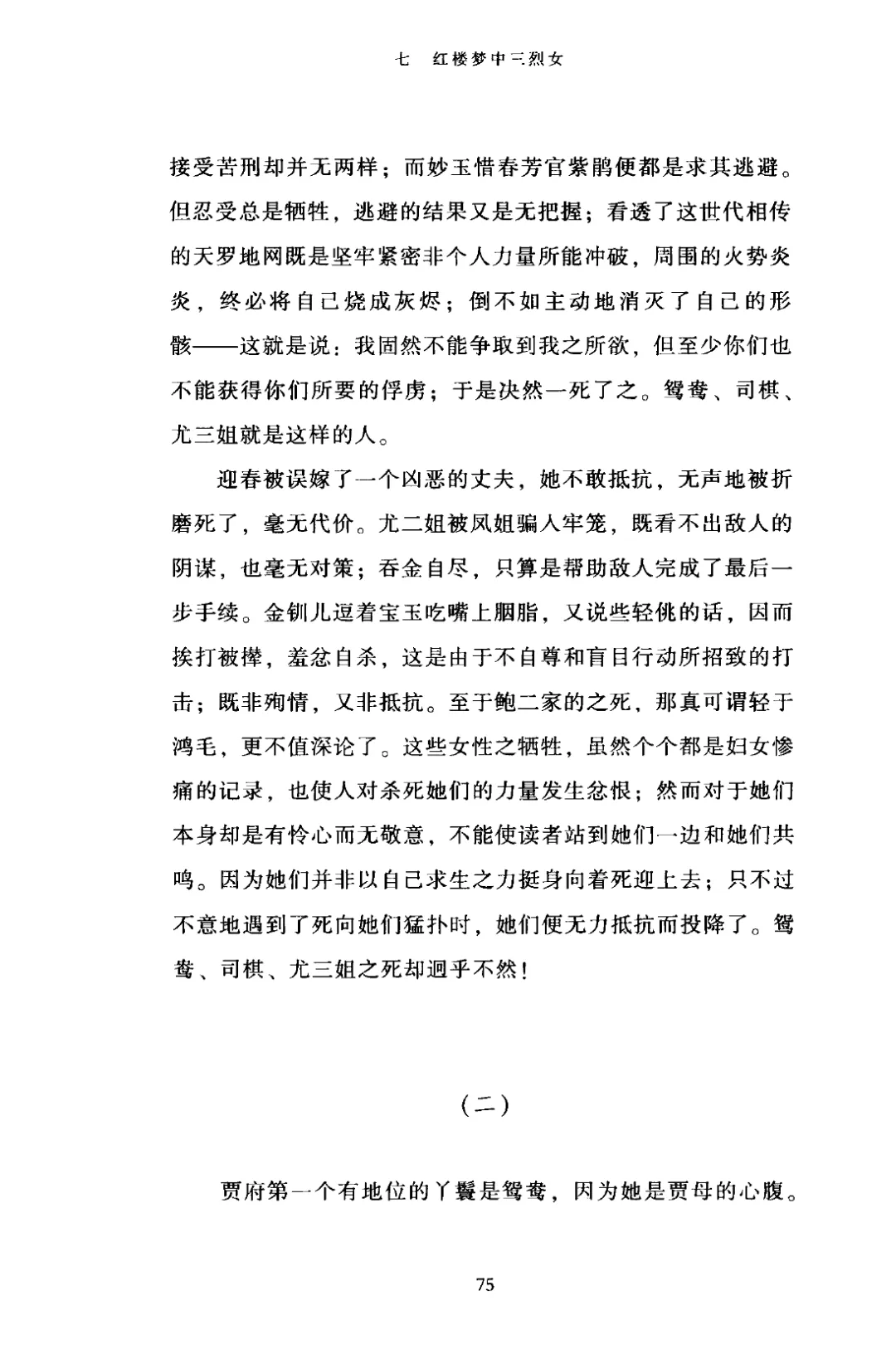 七　红楼梦中三烈女

接受苦刑却并无两样；而妙玉惜春芳官紫鹃便都是求其逃避。但忍受总是牺牲，逃避的结果又是无把握；看透了这世代相传的天罗地网既是坚牢紧密非个人力量所能冲破，周围的火势炎炎，终必将自己烧成灰烬；倒不如主动地消灭了自己的形骸——这就是说：我固然不能争取到我之所欲，但至少你们也不能获得你们所要的俘虏；于是决然一死了之。鸳鸯、司棋、尤三姐就是这样的人。

迎春被误嫁了一个凶恶的丈夫，她不敢抵抗，无声地被折磨死了，毫无代价。尤二姐被凤姐骗入牢笼，既看不出敌人的阴谋，也毫无对策；吞金自尽，只算是帮助敌人完成了最后一步手续。金钏儿逗着宝玉吃嘴上胭脂，又说些轻佻的话，因而挨打被撵，羞忿自杀，这是由于不自尊和盲目行动所招致的打击；既非殉情，又非抵抗。至于鲍二家的之死，那真可谓轻于鸿毛，更不值深论了。这些女性之牺牲，虽然个个都是妇女惨痛的记录，也使人对杀死她们的力量发生忿恨；然而对于她们本身却是有怜心而无敬意，不能使读者站到她们一边和她们共鸣。因为她们并非以自己求生之力挺身向着死迎上去；只不过不意地遇到了死向她们猛扑时，她们便无力抵抗而投降了。鸳鸯、司棋、尤三姐之死却迥乎不然！

（二）

贾府第一个有地位的丫鬟是鸳鸯，因为她是贾母的心腹。

75